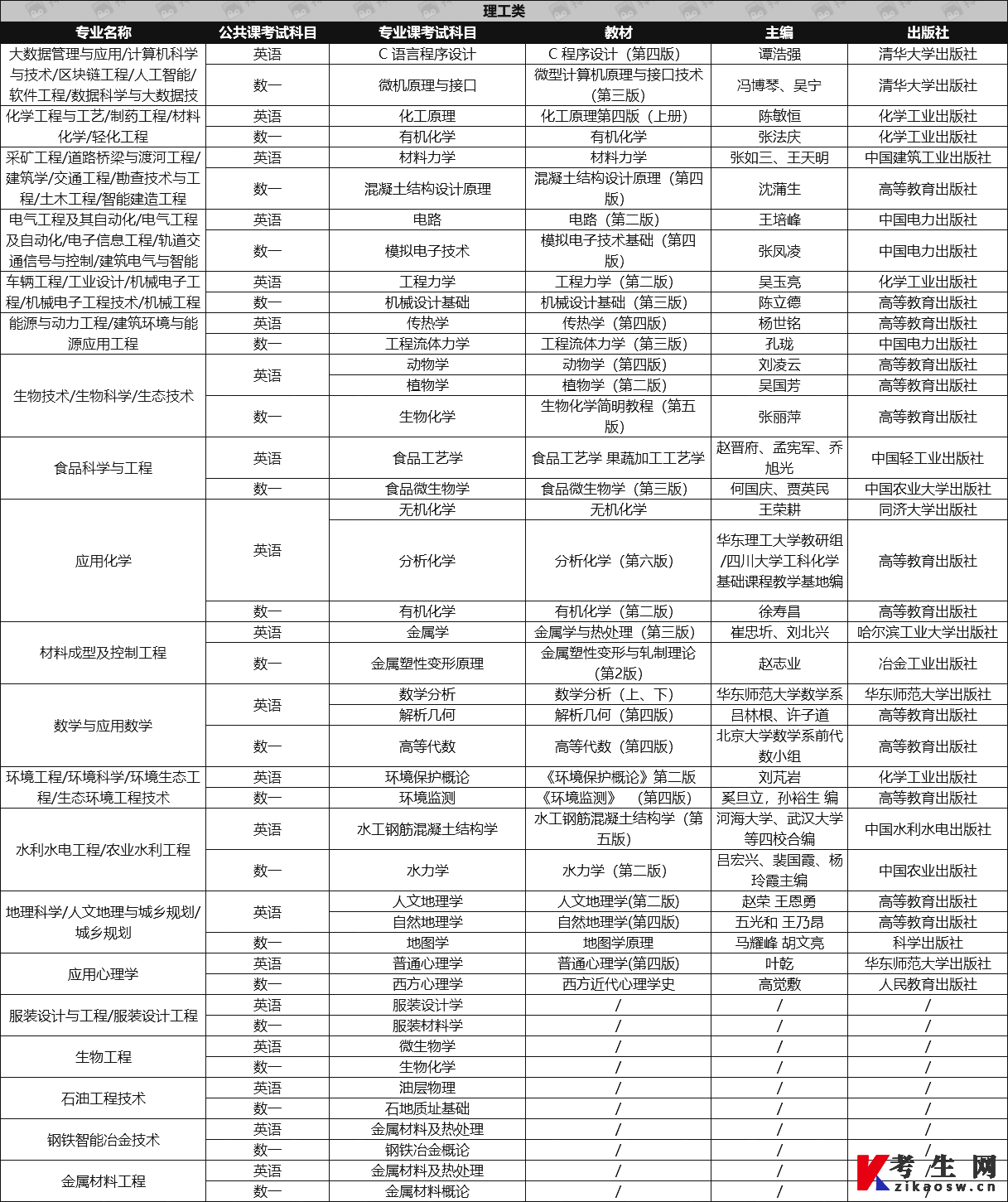 理工类

| 专业名称 | 公共课考试科目 | 专业课考试科目 | 教材 | 主编 | 出版社 |
|---|---|---|---|---|---|
| 大数据管理与应用/计算机科学与技术/区块链工程/人工智能/软件工程/数据科学与大数据技 | 英语 | C 语言程序设计 | C 程序设计（第四版） | 谭浩强 | 清华大学出版社 |
| | 数一 | 微机原理与接口 | 微型计算机原理与接口技术（第三版） | 冯博琴、吴宁 | 清华大学出版社 |
| 化学工程与工艺/制药工程/材料化学/轻化工程 | 英语 | 化工原理 | 化工原理第四版（上册） | 陈敏恒 | 化学工业出版社 |
| | 数一 | 有机化学 | 有机化学 | 张法庆 | 化学工业出版社 |
| 采矿工程/道路桥梁与渡河工程/建筑学/交通工程/勘查技术与工程/土木工程/智能建造工程 | 英语 | 材料力学 | 材料力学 | 张如三、王天明 | 中国建筑工业出版社 |
| | 数一 | 混凝土结构设计原理 | 混凝土结构设计原理（第四版） | 沈蒲生 | 高等教育出版社 |
| 电气工程及其自动化/电气工程及自动化/电子信息工程/轨道交通信号与控制/建筑电气与智能 | 英语 | 电路 | 电路（第二版） | 王培峰 | 中国电力出版社 |
| | 数一 | 模拟电子技术 | 模拟电子技术基础（第四版） | 张凤凌 | 中国电力出版社 |
| 车辆工程/工业设计/机械电子工程/机械电子工程技术/机械工程 | 英语 | 工程力学 | 工程力学（第二版） | 吴玉亮 | 化学工业出版社 |
| | 数一 | 机械设计基础 | 机械设计基础（第三版） | 陈立德 | 高等教育出版社 |
| 能源与动力工程/建筑环境与能源应用工程 | 英语 | 传热学 | 传热学（第四版） | 杨世铭 | 高等教育出版社 |
| | 数一 | 工程流体力学 | 工程流体力学（第三版） | 孔珑 | 中国电力出版社 |
| 生物技术/生物科学/生态技术 | 英语 | 动物学 | 动物学（第四版） | 刘凌云 | 高等教育出版社 |
| | | 植物学 | 植物学（第二版） | 吴国芳 | 高等教育出版社 |
| | 数一 | 生物化学 | 生物化学简明教程（第五版） | 张丽萍 | 高等教育出版社 |
| 食品科学与工程 | 英语 | 食品工艺学 | 食品工艺学 果蔬加工工艺学 | 赵晋府、孟宪军、乔旭光 | 中国轻工业出版社 |
| | 数一 | 食品微生物学 | 食品微生物学（第三版） | 何国庆、贾英民 | 中国农业大学出版社 |
| 应用化学 | 英语 | 无机化学 | 无机化学 | 王荣耕 | 同济大学出版社 |
| | | 分析化学 | 分析化学（第六版） | 华东理工大学教研组/四川大学工科化学基础课程教学基地编 | 高等教育出版社 |
| | 数一 | 有机化学 | 有机化学（第二版） | 徐寿昌 | 高等教育出版社 |
| 材料成型及控制工程 | 英语 | 金属学 | 金属学与热处理（第三版） | 崔忠圻、刘北兴 | 哈尔滨工业大学出版社 |
| | 数一 | 金属塑性变形原理 | 金属塑性变形与轧制理论（第2版） | 赵志业 | 冶金工业出版社 |
| 数学与应用数学 | 英语 | 数学分析 | 数学分析（上、下） | 华东师范大学数学系 | 华东师范大学出版社 |
| | | 解析几何 | 解析几何（第四版） | 吕林根、许子道 | 高等教育出版社 |
| | 数一 | 高等代数 | 高等代数（第四版） | 北京大学数学系前代数小组 | 高等教育出版社 |
| 环境工程/环境科学/环境生态工程/生态环境工程技术 | 英语 | 环境保护概论 | 《环境保护概论》第二版 | 刘芃岩 | 化学工业出版社 |
| | 数一 | 环境监测 | 《环境监测》 （第四版） | 奚旦立，孙裕生 编 | 高等教育出版社 |
| 水利水电工程/农业水利工程 | 英语 | 水工钢筋混凝土结构学 | 水工钢筋混凝土结构学（第五版） | 河海大学、武汉大学等四校合编 | 中国水利水电出版社 |
| | 数一 | 水力学 | 水力学（第二版） | 吕宏兴、裴国霞、杨玲霞主编 | 中国农业出版社 |
| 地理科学/人文地理与城乡规划/城乡规划 | 英语 | 人文地理学 | 人文地理学(第二版) | 赵荣 王恩勇 | 高等教育出版社 |
| | | 自然地理学 | 自然地理学(第四版) | 五光和 王乃昂 | 高等教育出版社 |
| | 数一 | 地图学 | 地图学原理 | 马耀峰 胡文亮 | 科学出版社 |
| 应用心理学 | 英语 | 普通心理学 | 普通心理学(第四版) | 叶乾 | 华东师范大学出版社 |
| | 数一 | 西方心理学 | 西方近代心理学史 | 高觉敷 | 人民教育出版社 |
| 服装设计与工程/服装设计工程 | 英语 | 服装设计学 | / | / | / |
| | 数一 | 服装材料学 | / | / | / |
| 生物工程 | 英语 | 微生物学 | / | / | / |
| | 数一 | 生物化学 | / | / | / |
| 石油工程技术 | 英语 | 油层物理 | / | / | / |
| | 数一 | 石地质址基础 | / | / | / |
| 钢铁智能冶金技术 | 英语 | 金属材料及热处理 | / | / | / |
| | 数一 | 钢铁冶金概论 | / | / | / |
| 金属材料工程 | 英语 | 金属材料及热处理 | / | / | / |
| | 数一 | 金属材料概论 | / | / | / |

考生网
zikaosw.cn